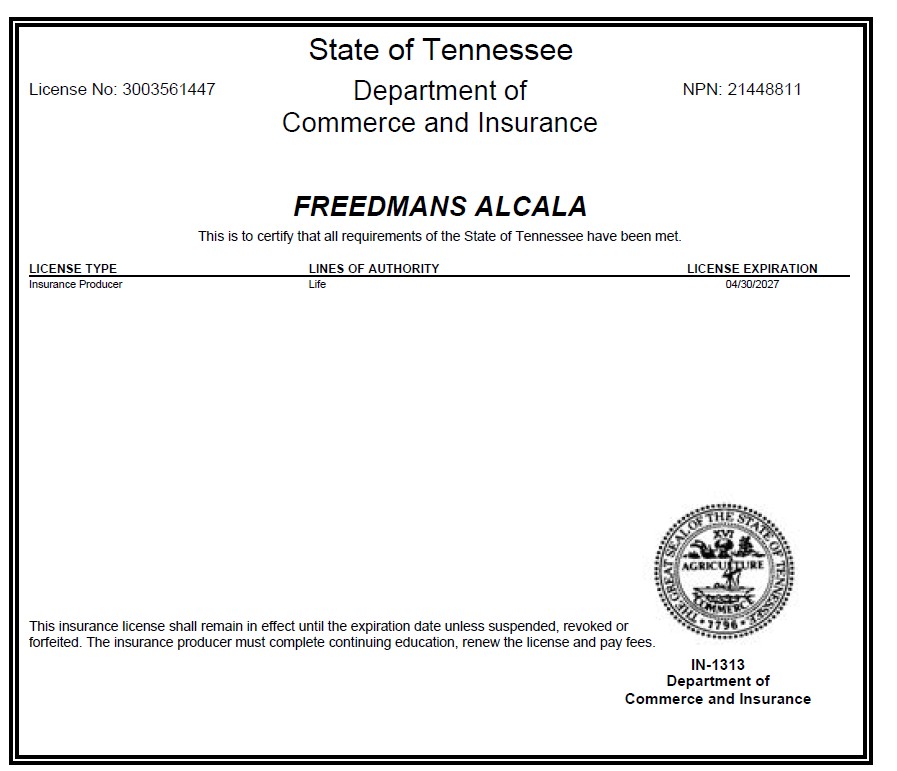 State of Tennessee

License No: 3003561447

Department of Commerce and Insurance

NPN: 21448811

FREEDMANS ALCALA

This is to certify that all requirements of the State of Tennessee have been met.

| LICENSE TYPE | LINES OF AUTHORITY | LICENSE EXPIRATION |
|---|---|---|
| Insurance Producer | Life | 04/30/2027 |

THE GREAT SEAL OF THE STATE OF TENNESSEE XVI AGRICULTURE COMMERCE 1796

This insurance license shall remain in effect until the expiration date unless suspended, revoked or forfeited. The insurance producer must complete continuing education, renew the license and pay fees.

IN-1313
Department of
Commerce and Insurance